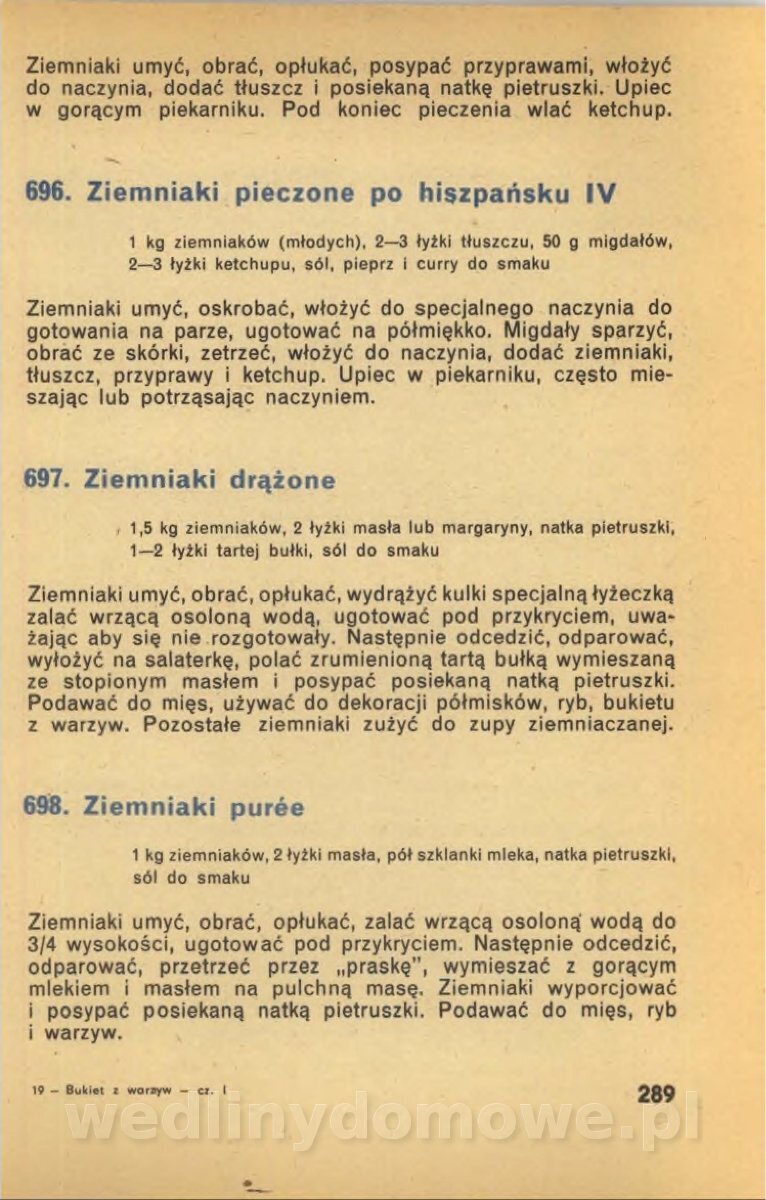 Ziemniaki umyć, obrać, opłukać, posypać przyprawami, włożyć do naczynia, dodać tłuszcz i posiekaną natkę pietruszki. Upiec w gorącym piekarniku. Pod koniec pieczenia wlać ketchup.

696. Ziemniaki pieczone po hiszpańsku IV

1 kg ziemniaków (młodych), 2—3 łyżki tłuszczu, 50 g migdałów, 2—3 łyżki ketchupu, sól, pieprz i curry do smaku

Ziemniaki umyć, oskrobać, włożyć do specjalnego naczynia do gotowania na parze, ugotować na półmiękko. Migdały sparzyć, obrać ze skórki, zetrzeć, włożyć do naczynia, dodać ziemniaki, tłuszcz, przyprawy i ketchup. Upiec w piekarniku, często mieszając lub potrząsając naczyniem.

697. Ziemniaki drążone

1,5 kg ziemniaków, 2 łyżki masła lub margaryny, natka pietruszki, 1—2 łyżki tartej bułki, sól do smaku

Ziemniaki umyć, obrać, opłukać, wydrążyć kulki specjalną łyżeczką zalać wrzącą osoloną wodą, ugotować pod przykryciem, uważając aby się nie rozgotowały. Następnie odcedzić, odparować, wyłożyć na salaterkę, polać zrumienioną tartą bułką wymieszaną ze stopionym masłem i posypać posiekaną natką pietruszki. Podawać do mięs, używać do dekoracji półmisków, ryb, bukietu z warzyw. Pozostałe ziemniaki zużyć do zupy ziemniaczanej.

698. Ziemniaki purée

1 kg ziemniaków, 2 łyżki masła, pół szklanki mleka, natka pietruszki, sól do smaku

Ziemniaki umyć, obrać, opłukać, zalać wrzącą osoloną wodą do 3/4 wysokości, ugotować pod przykryciem. Następnie odcedzić, odparować, przetrzeć przez „praskę", wymieszać z gorącym mlekiem i masłem na pulchną masę. Ziemniaki wyporcjować i posypać posiekaną natką pietruszki. Podawać do mięs, ryb i warzyw.

19 — Bukiet z warzyw — cz. I

289

wedlinydomowe.pl